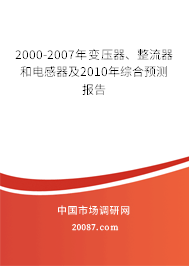 2000-2007年变压器、整流器和电感器及2010年综合预测报告

中国市场调研网

20087.com